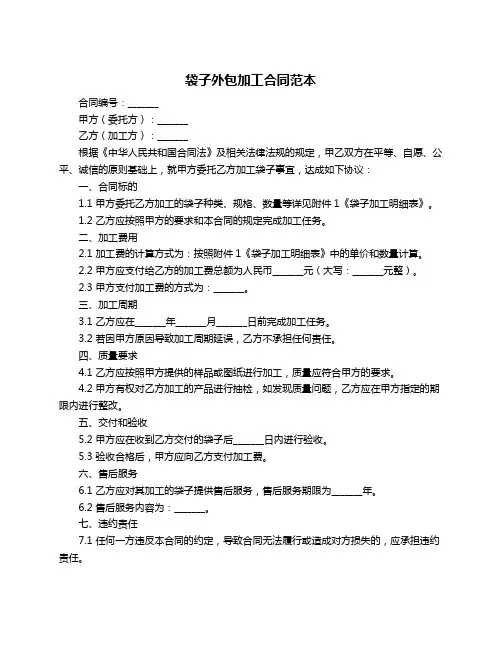 袋子外包加工合同范本

合同编号：______

甲方（委托方）：______

乙方（加工方）：______

根据《中华人民共和国合同法》及相关法律法规的规定，甲乙双方在平等、自愿、公平、诚信的原则基础上，就甲方委托乙方加工袋子事宜，达成如下协议：

一、合同标的

1.1 甲方委托乙方加工的袋子种类、规格、数量等详见附件 1《袋子加工明细表》。

1.2 乙方应按照甲方的要求和本合同的规定完成加工任务。

二、加工费用

2.1 加工费的计算方式为：按照附件 1《袋子加工明细表》中的单价和数量计算。

2.2 甲方应支付给乙方的加工费总额为人民币______元（大写：______元整）。

2.3 甲方支付加工费的方式为：______。

三、加工周期

3.1 乙方应在______年______月______日前完成加工任务。

3.2 若因甲方原因导致加工周期延误，乙方不承担任何责任。

四、质量要求

4.1 乙方应按照甲方提供的样品或图纸进行加工，质量应符合甲方的要求。

4.2 甲方有权对乙方加工的产品进行抽检，如发现质量问题，乙方应在甲方指定的期限内进行整改。

五、交付和验收

5.2 甲方应在收到乙方交付的袋子后______日内进行验收。

5.3 验收合格后，甲方应向乙方支付加工费。

六、售后服务

6.1 乙方应对其加工的袋子提供售后服务，售后服务期限为______年。

6.2 售后服务内容为：______。

七、违约责任

7.1 任何一方违反本合同的约定，导致合同无法履行或造成对方损失的，应承担违约责任。